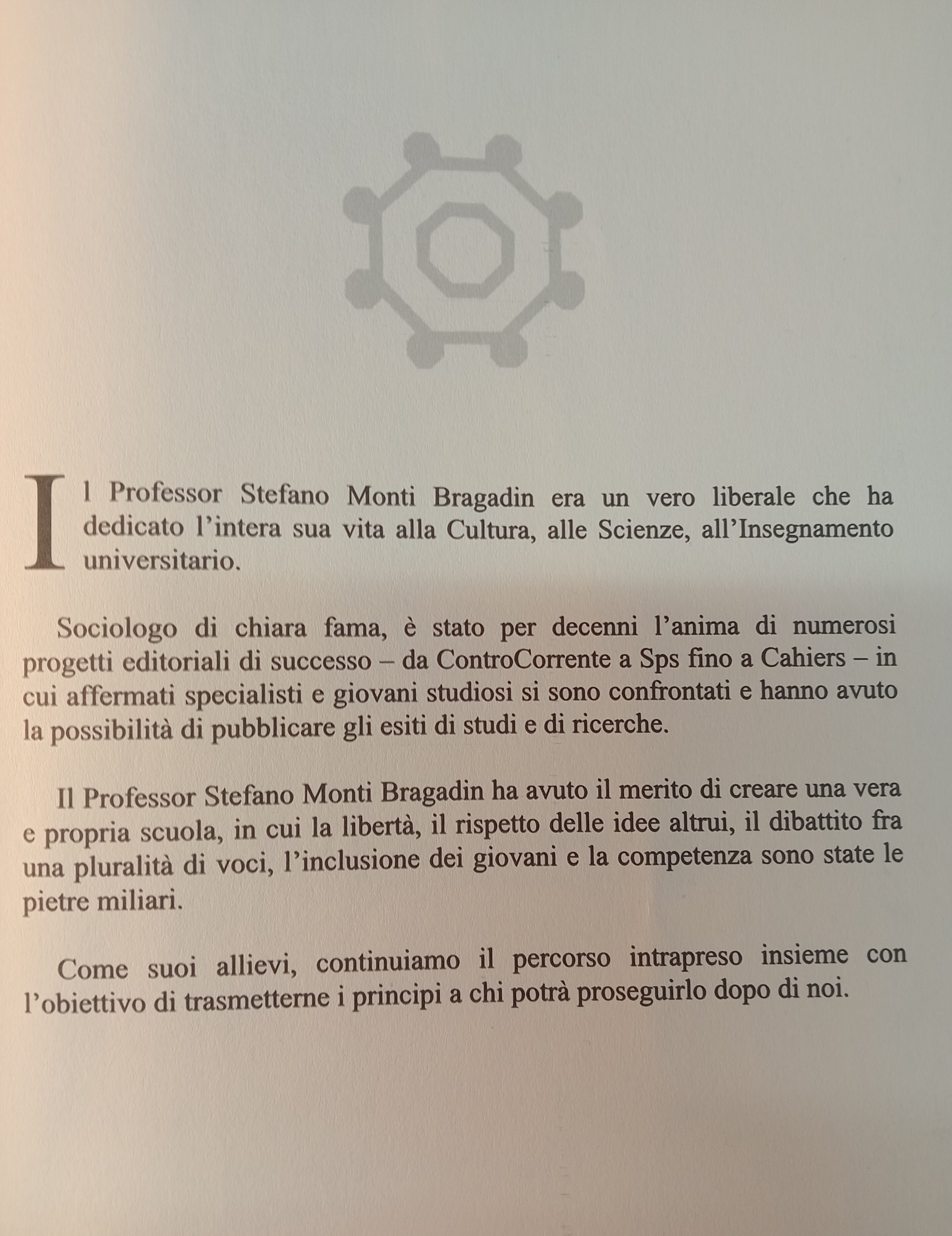 Il Professor Stefano Monti Bragadin era un vero liberale che ha dedicato l’intera sua vita alla Cultura, alle Scienze, all’Insegnamento universitario.

Sociologo di chiara fama, è stato per decenni l’anima di numerosi progetti editoriali di successo – da ControCorrente a Sps fino a Cahiers – in cui affermati specialisti e giovani studiosi si sono confrontati e hanno avuto la possibilità di pubblicare gli esiti di studi e di ricerche.

Il Professor Stefano Monti Bragadin ha avuto il merito di creare una vera e propria scuola, in cui la libertà, il rispetto delle idee altrui, il dibattito fra una pluralità di voci, l’inclusione dei giovani e la competenza sono state le pietre miliari.

Come suoi allievi, continuiamo il percorso intrapreso insieme con l’obiettivo di trasmetterne i principi a chi potrà proseguirlo dopo di noi.